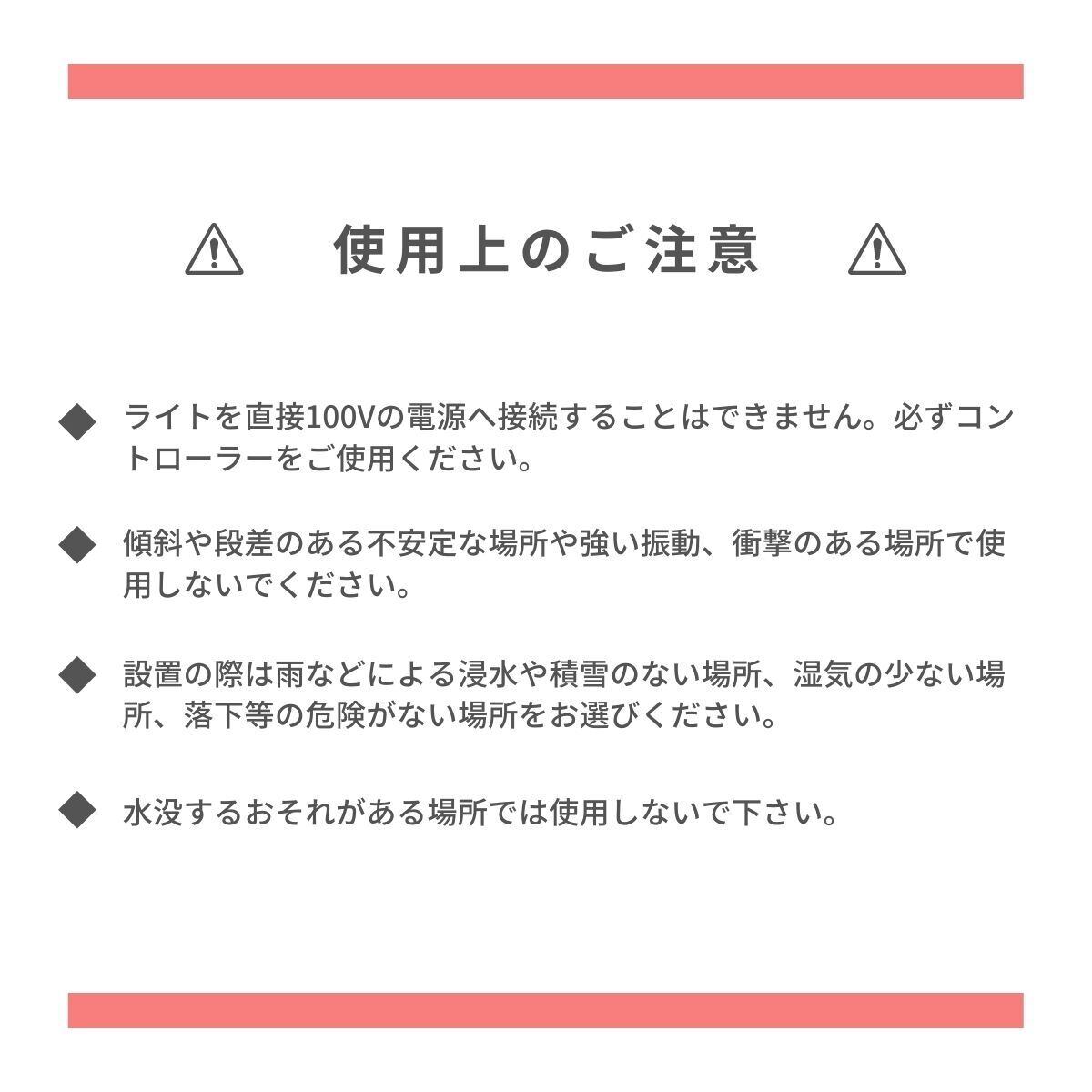 ⚠ 使用上のご注意 ⚠

◆ ライトを直接100Vの電源へ接続することはできません。必ずコントローラーをご使用ください。

◆ 傾斜や段差のある不安定な場所や強い振動、衝撃のある場所で使用しないでください。

◆ 設置の際は雨などによる浸水や積雪のない場所、湿気の少ない場所、落下等の危険がない場所をお選びください。

◆ 水没するおそれがある場所では使用しないで下さい。